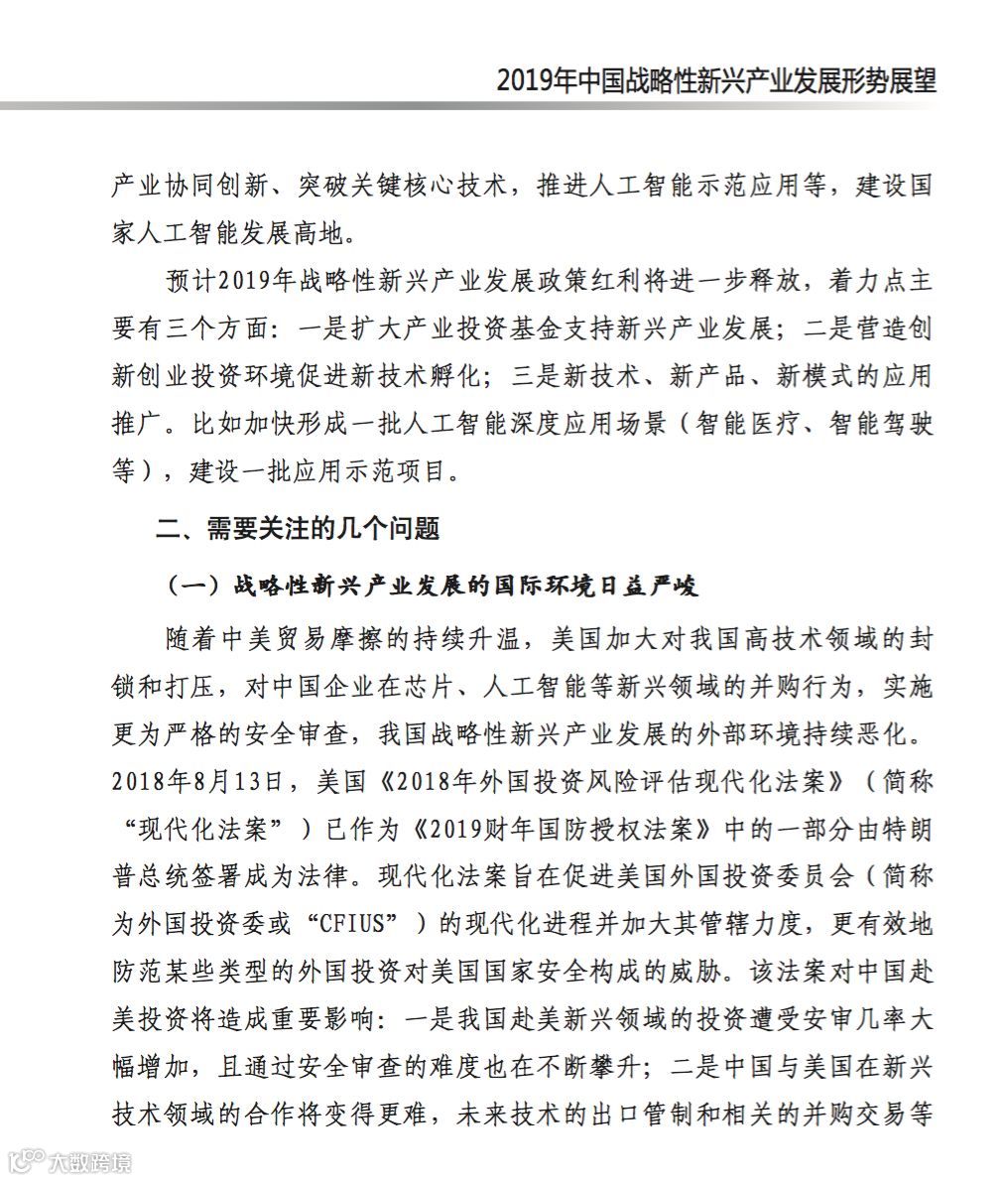 2019年中国战略性新兴产业发展形势展望

产业协同创新、突破关键核心技术，推进人工智能示范应用等，建设国家人工智能发展高地。

预计2019年战略性新兴产业发展政策红利将进一步释放，着力点主要有三个方面：一是扩大产业投资基金支持新兴产业发展；二是营造创新创业投资环境促进新技术孵化；三是新技术、新产品、新模式的应用推广。比如加快形成一批人工智能深度应用场景（智能医疗、智能驾驶等），建设一批应用示范项目。

二、需要关注的几个问题

（一）战略性新兴产业发展的国际环境日益严峻

随着中美贸易摩擦的持续升温，美国加大对我国高技术领域的封锁和打压，对中国企业在芯片、人工智能等新兴领域的并购行为，实施更为严格的安全审查，我国战略性新兴产业发展的外部环境持续恶化。2018年8月13日，美国《2018年外国投资风险评估现代化法案》（简称“现代化法案”）已作为《2019财年国防授权法案》中的一部分由特朗普总统签署成为法律。现代化法案旨在促进美国外国投资委员会（简称为外国投资委或“CFIUS”）的现代化进程并加大其管辖力度，更有效地防范某些类型的外国投资对美国国家安全构成的威胁。该法案对中国赴美投资将造成重要影响：一是我国赴美新兴领域的投资遭受安审几率大幅增加，且通过安全审查的难度也在不断攀升；二是中国与美国在新兴技术领域的合作将变得更难，未来技术的出口管制和相关的并购交易等

大数跨境